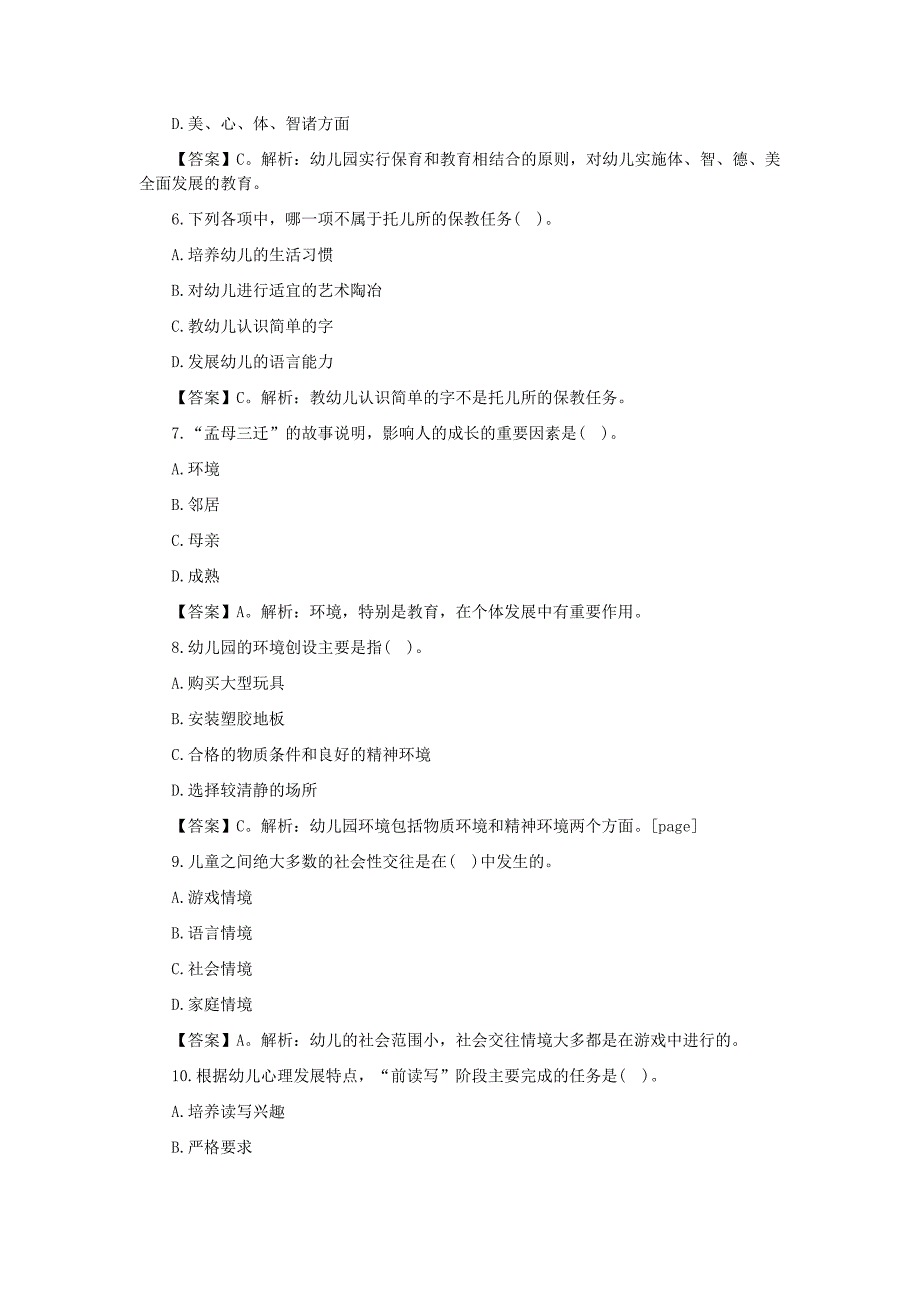 D.美、心、体、智诸方面

【答案】C。解析：幼儿园实行保育和教育相结合的原则，对幼儿实施体、智、德、美全面发展的教育。

6.下列各项中，哪一项不属于托儿所的保教任务( )。

A.培养幼儿的生活习惯

B.对幼儿进行适宜的艺术陶冶

C.教幼儿认识简单的字

D.发展幼儿的语言能力

【答案】C。解析：教幼儿认识简单的字不是托儿所的保教任务。

7.“孟母三迁”的故事说明，影响人的成长的重要因素是( )。

A.环境

B.邻居

C.母亲

D.成熟

【答案】A。解析：环境，特别是教育，在个体发展中有重要作用。

8.幼儿园的环境创设主要是指( )。

A.购买大型玩具

B.安装塑胶地板

C.合格的物质条件和良好的精神环境

D.选择较清静的场所

【答案】C。解析：幼儿园环境包括物质环境和精神环境两个方面。[page]

9.儿童之间绝大多数的社会性交往是在( )中发生的。

A.游戏情境

B.语言情境

C.社会情境

D.家庭情境

【答案】A。解析：幼儿的社会范围小，社会交往情境大多都是在游戏中进行的。

10.根据幼儿心理发展特点，“前读写”阶段主要完成的任务是( )。

A.培养读写兴趣

B.严格要求